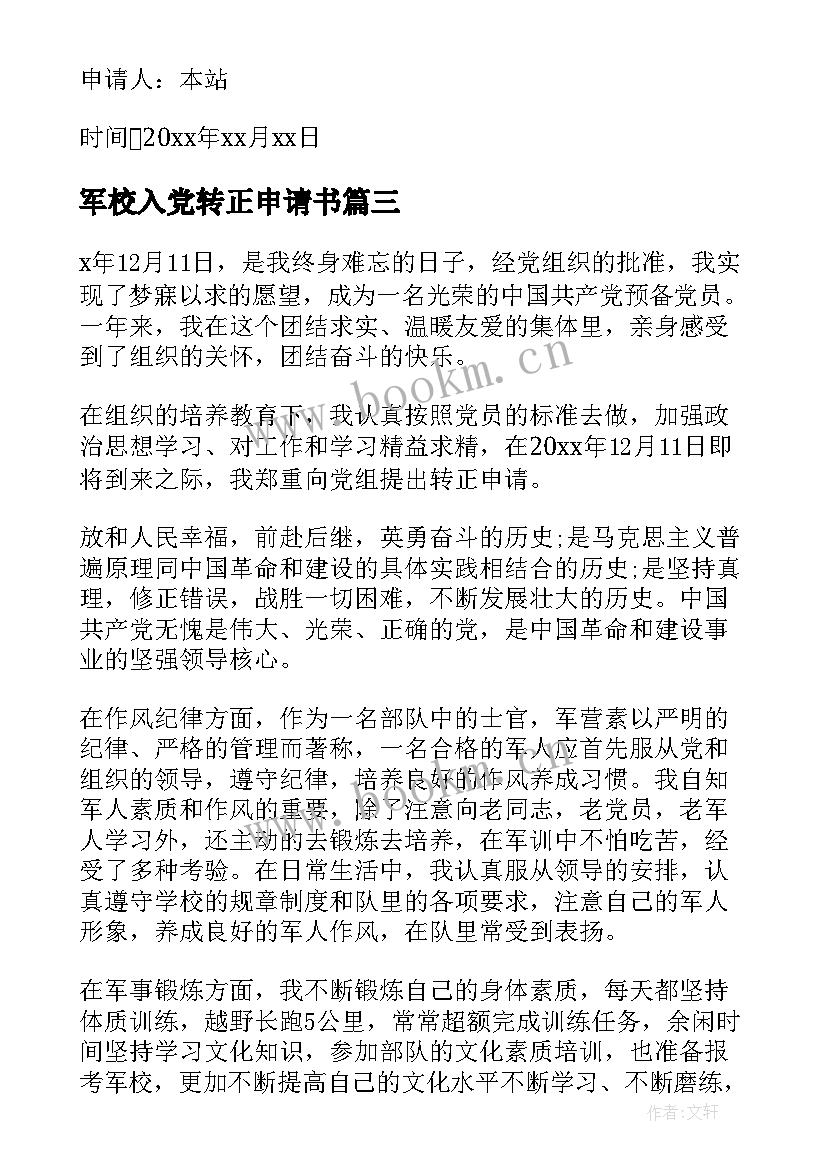 申请人：本站

时间□20xx年xx月xx日

军校入党转正申请书篇三

x年12月11日，是我终身难忘的日子，经党组织的批准，我实现了梦寐以求的愿望，成为一名光荣的中国共产党预备党员。一年来，我在这个团结求实、温暖友爱的集体里，亲身感受到了组织的关怀，团结奋斗的快乐。

在组织的培养教育下，我认真按照党员的标准去做，加强政治思想学习、对工作和学习精益求精，在20xx年12月11日即将到来之际，我郑重向党组提出转正申请。

放和人民幸福，前赴后继，英勇奋斗的历史;是马克思主义普遍原理同中国革命和建设的具体实践相结合的历史;是坚持真理，修正错误，战胜一切困难，不断发展壮大的历史。中国共产党无愧是伟大、光荣、正确的党，是中国革命和建设事业的坚强领导核心。

在作风纪律方面，作为一名部队中的士官，军营素以严明的纪律、严格的管理而著称，一名合格的军人应首先服从党和组织的领导，遵守纪律，培养良好的作风养成习惯。我自知军人素质和作风的重要，除了注意向老同志，老党员，老军人学习外，还主动的去锻炼去培养，在军训中不怕吃苦，经受了多种考验。在日常生活中，我认真服从领导的安排，认真遵守学校的规章制度和队里的各项要求，注意自己的军人形象，养成良好的军人作风，在队里常受到表扬。

在军事锻炼方面，我不断锻炼自己的身体素质，每天都坚持体质训练，越野长跑5公里，常常超额完成训练任务，余闲时间坚持学习文化知识，参加部队的文化素质培训，也准备报考军校，更加不断提高自己的文化水平不断学习、不断磨练，

www.bookm.cn

作者：文轩